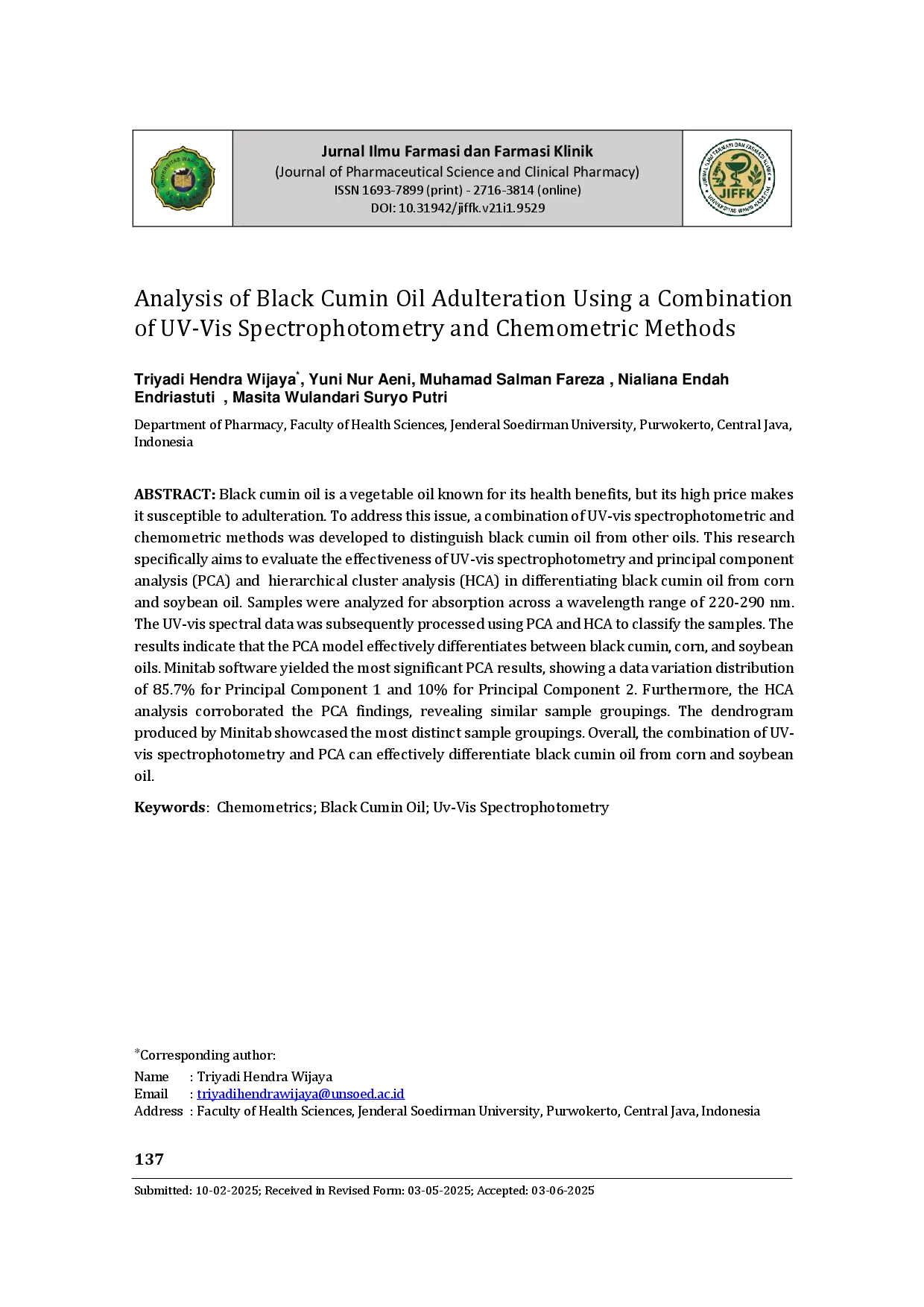 Jurnal Ilmu Farmasi dan Farmasi Klinik
(Journal of Pharmaceutical Science and Clinical Pharmacy)
ISSN 1693-7899 (print) - 2716-3814 (online)
DOI: 10.31942/jiffk.v21i1.9529

JIFFK

Analysis of Black Cumin Oil Adulteration Using a Combination of UV-Vis Spectrophotometry and Chemometric Methods

Triyadi Hendra Wijaya*, Yuni Nur Aeni, Muhamad Salman Fareza , Nialiana Endah Endriastuti , Masita Wulandari Suryo Putri

Department of Pharmacy, Faculty of Health Sciences, Jenderal Soedirman University, Purwokerto, Central Java, Indonesia

ABSTRACT: Black cumin oil is a vegetable oil known for its health benefits, but its high price makes it susceptible to adulteration. To address this issue, a combination of UV-vis spectrophotometric and chemometric methods was developed to distinguish black cumin oil from other oils. This research specifically aims to evaluate the effectiveness of UV-vis spectrophotometry and principal component analysis (PCA) and hierarchical cluster analysis (HCA) in differentiating black cumin oil from corn and soybean oil. Samples were analyzed for absorption across a wavelength range of 220-290 nm. The UV-vis spectral data was subsequently processed using PCA and HCA to classify the samples. The results indicate that the PCA model effectively differentiates between black cumin, corn, and soybean oils. Minitab software yielded the most significant PCA results, showing a data variation distribution of 85.7% for Principal Component 1 and 10% for Principal Component 2. Furthermore, the HCA analysis corroborated the PCA findings, revealing similar sample groupings. The dendrogram produced by Minitab showcased the most distinct sample groupings. Overall, the combination of UV-vis spectrophotometry and PCA can effectively differentiate black cumin oil from corn and soybean oil.

Keywords: Chemometrics; Black Cumin Oil; Uv-Vis Spectrophotometry

*Corresponding author:
Name : Triyadi Hendra Wijaya
Email : triyadihendrawijaya@unsoed.ac.id
Address : Faculty of Health Sciences, Jenderal Soedirman University, Purwokerto, Central Java, Indonesia

137

Submitted: 10-02-2025; Received in Revised Form: 03-05-2025; Accepted: 03-06-2025